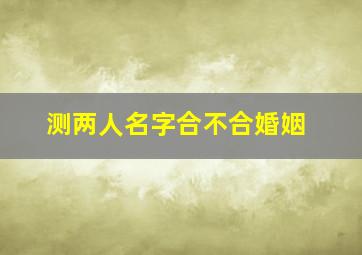 测两人名字合不合婚姻